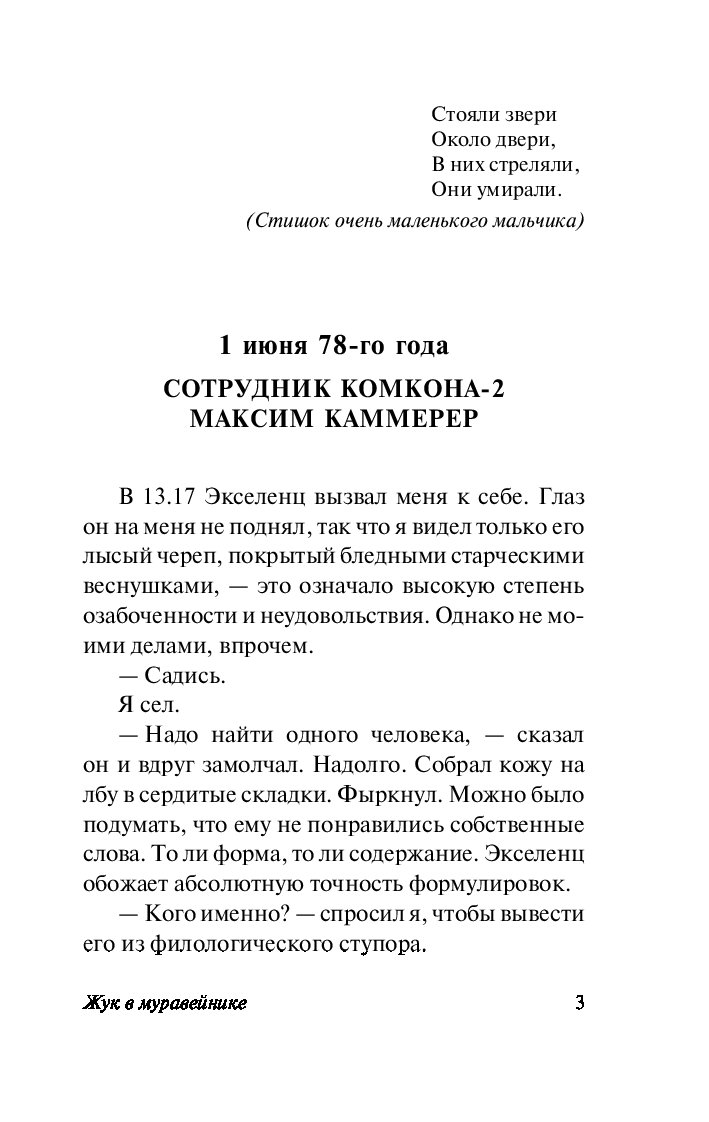 Стояли звери
Около двери,
В них стреляли,
Они умирали.

(Стишок очень маленького мальчика)

1 июня 78-го года

СОТРУДНИК КОМКОНА-2
МАКСИМ КАММЕРЕР

В 13.17 Экселенц вызвал меня к себе. Глаз он на меня не поднял, так что я видел только его лысый череп, покрытый бледными старческими веснушками, — это означало высокую степень озабоченности и неудовольствия. Однако не моими делами, впрочем.

— Садись.

Я сел.

— Надо найти одного человека, — сказал он и вдруг замолчал. Надолго. Собрал кожу на лбу в сердитые складки. Фыркнул. Можно было подумать, что ему не понравились собственные слова. То ли форма, то ли содержание. Экселенц обожает абсолютную точность формулировок.

— Кого именно? — спросил я, чтобы вывести его из филологического ступора.

Жук в муравейнике

3